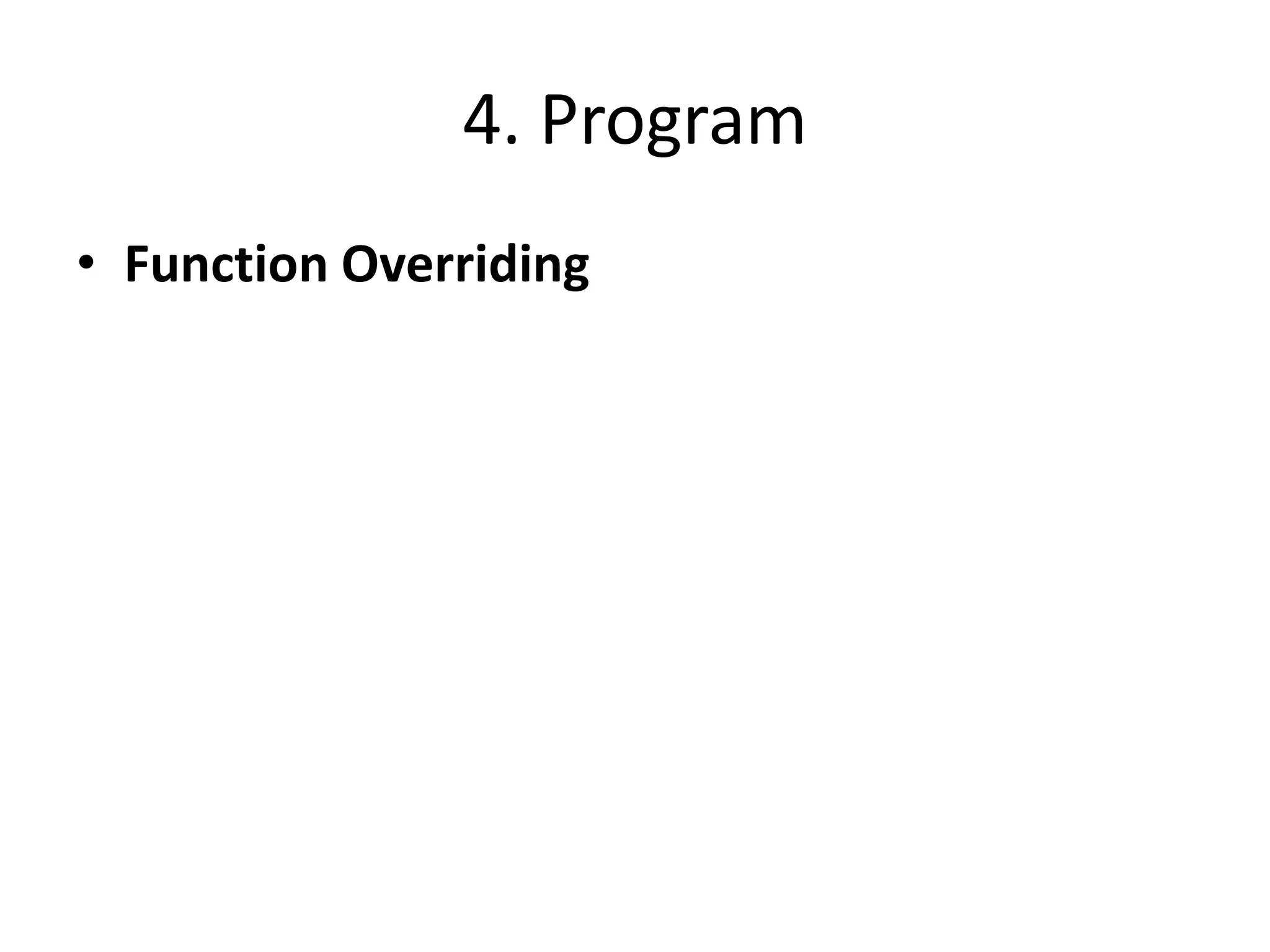 4. Program

• Function Overriding